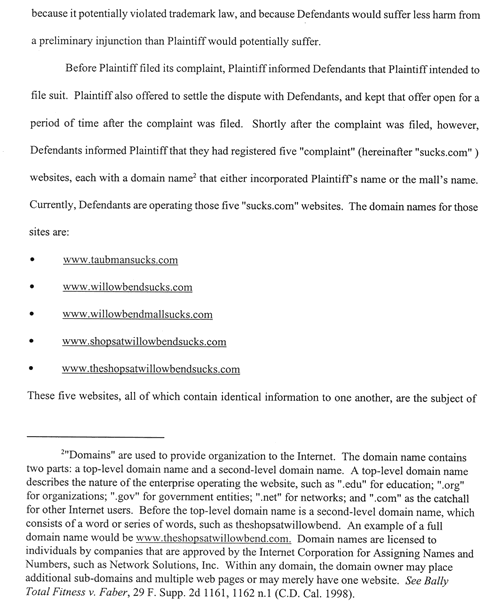 because it potentially violated trademark law, and because Defendants would suffer less harm from a preliminary injunction than Plaintiff would potentially suffer.

Before Plaintiff filed its complaint, Plaintiff informed Defendants that Plaintiff intended to file suit. Plaintiff also offered to settle the dispute with Defendants, and kept that offer open for a period of time after the complaint was filed. Shortly after the complaint was filed, however, Defendants informed Plaintiff that they had registered five "complaint" (hereinafter "sucks.com" ) websites, each with a domain name$^2$ that either incorporated Plaintiff's name or the mall's name. Currently, Defendants are operating those five "sucks.com" websites. The domain names for those sites are:

• www.taubmansucks.com
• www.willowbendsucks.com
• www.willowbendmallsucks.com
• www.shopsatwillowbendsucks.com
• www.theshopsatwillowbendsucks.com

These five websites, all of which contain identical information to one another, are the subject of

$^2$"Domains" are used to provide organization to the Internet. The domain name contains two parts: a top-level domain name and a second-level domain name. A top-level domain name describes the nature of the enterprise operating the website, such as ".edu" for education; ".org" for organizations; ".gov" for government entities; ".net" for networks; and ".com" as the catchall for other Internet users. Before the top-level domain name is a second-level domain name, which consists of a word or series of words, such as theshopsatwillowbend. An example of a full domain name would be www.theshopsatwillowbend.com. Domain names are licensed to individuals by companies that are approved by the Internet Corporation for Assigning Names and Numbers, such as Network Solutions, Inc. Within any domain, the domain owner may place additional sub-domains and multiple web pages or may merely have one website. See Bally Total Fitness v. Faber, 29 F. Supp. 2d 1161, 1162 n.1 (C.D. Cal. 1998).